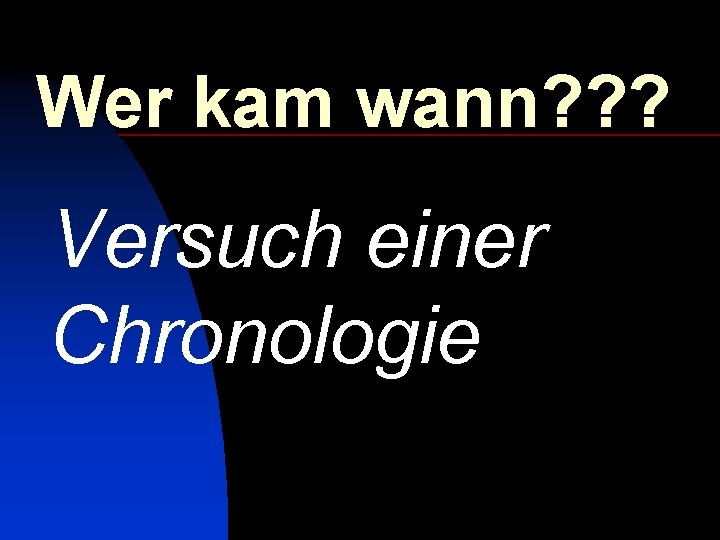 Wer kam wann???

Versuch einer Chronologie